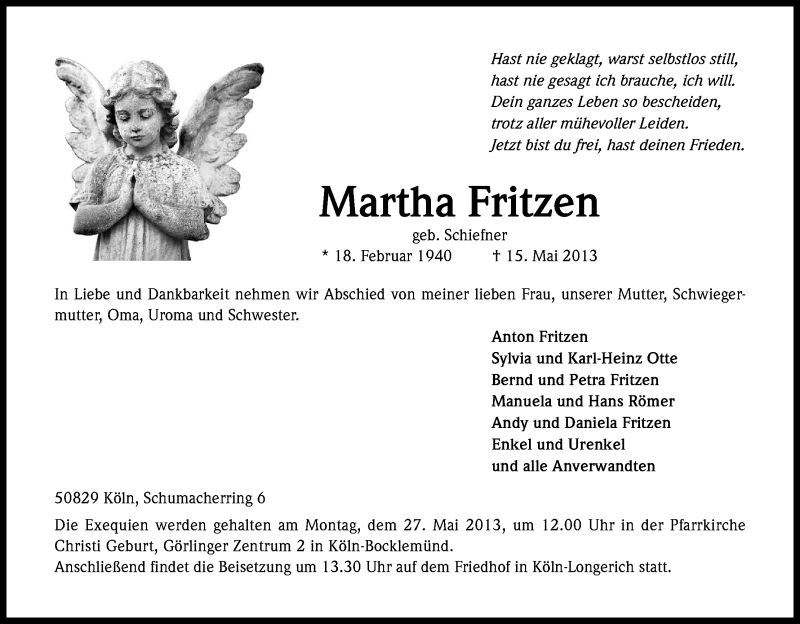 Hast nie geklagt, warst selbstlos still,
hast nie gesagt ich brauche, ich will.
Dein ganzes Leben so bescheiden,
trotz aller mühevoller Leiden.
Jetzt bist du frei, hast deinen Frieden.

Martha Fritzen

geb. Schiefner

* 18. Februar 1940 † 15. Mai 2013

In Liebe und Dankbarkeit nehmen wir Abschied von meiner lieben Frau, unserer Mutter, Schwiegermutter, Oma, Uroma und Schwester.

Anton Fritzen
Sylvia und Karl-Heinz Otte
Bernd und Petra Fritzen
Manuela und Hans Römer
Andy und Daniela Fritzen
Enkel und Urenkel
und alle Anverwandten

50829 Köln, Schumacherring 6

Die Exequien werden gehalten am Montag, dem 27. Mai 2013, um 12.00 Uhr in der Pfarrkirche Christi Geburt, Görlinger Zentrum 2 in Köln-Bocklemünd.
Anschließend findet die Beisetzung um 13.30 Uhr auf dem Friedhof in Köln-Longerich statt.